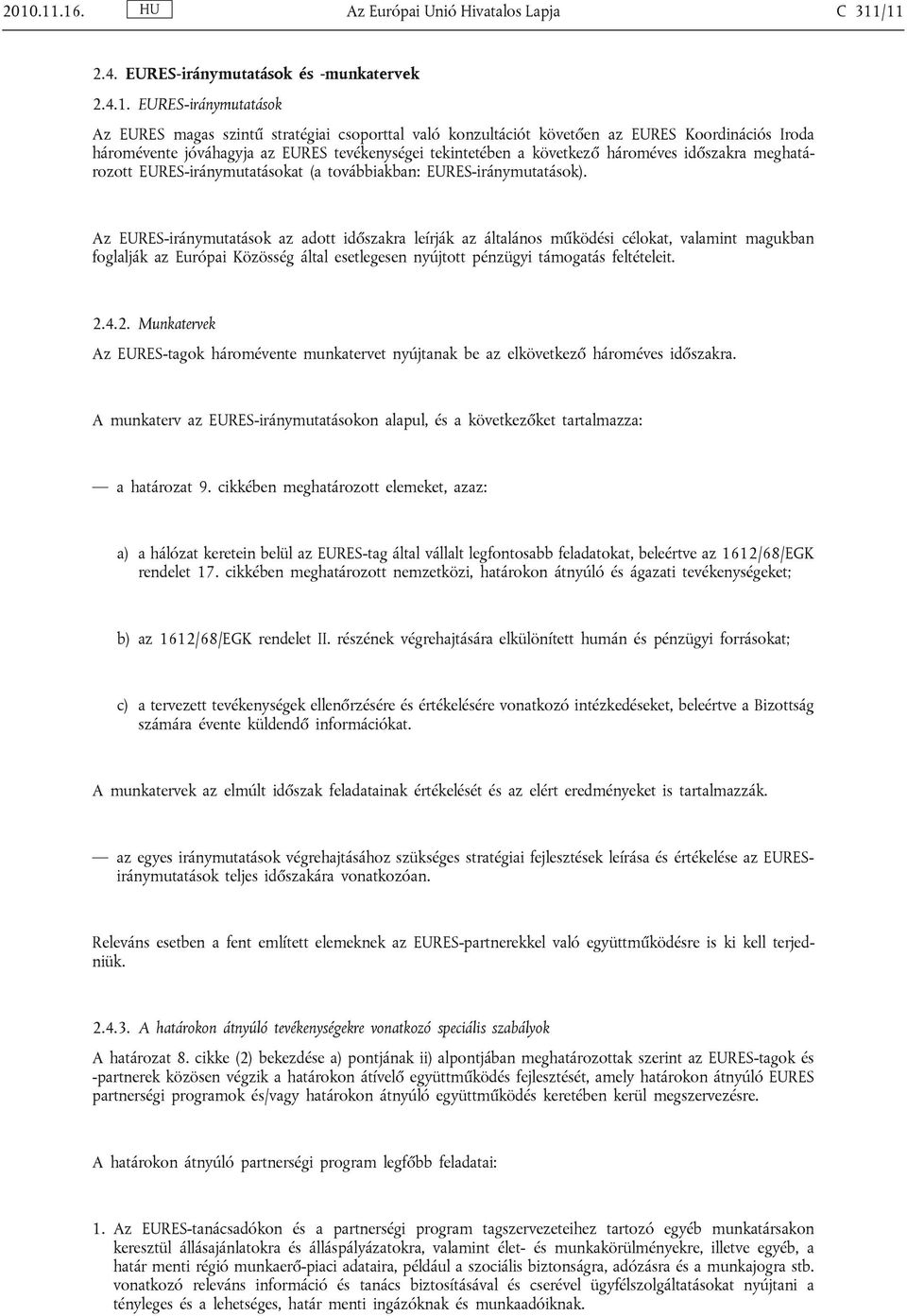 2010.11.16. HU Az Európai Unió Hivatalos Lapja C 311/11

2.4. EURES-iránymutatások és -munkatervek

2.4.1. EURES-iránymutatások

Az EURES magas szintű stratégiai csoporttal való konzultációt követően az EURES Koordinációs Iroda háromévente jóváhagyja az EURES tevékenységei tekintetében a következő hároméves időszakra meghatározott EURES-iránymutatásokat (a továbbiakban: EURES-iránymutatások).

Az EURES-iránymutatások az adott időszakra leírják az általános működési célokat, valamint magukban foglalják az Európai Közösség által esetlegesen nyújtott pénzügyi támogatás feltételeit.

2.4.2. Munkatervek

Az EURES-tagok háromévente munkatervet nyújtanak be az elkövetkező hároméves időszakra.

A munkaterv az EURES-iránymutatásokon alapul, és a következőket tartalmazza:

— a határozat 9. cikkében meghatározott elemeket, azaz:

a) a hálózat keretein belül az EURES-tag által vállalt legfontosabb feladatokat, beleértve az 1612/68/EGK rendelet 17. cikkében meghatározott nemzetközi, határokon átnyúló és ágazati tevékenységeket;

b) az 1612/68/EGK rendelet II. részének végrehajtására elkülönített humán és pénzügyi forrásokat;

c) a tervezett tevékenységek ellenőrzésére és értékelésére vonatkozó intézkedéseket, beleértve a Bizottság számára évente küldendő információkat.

A munkatervek az elmúlt időszak feladatainak értékelését és az elért eredményeket is tartalmazzák.

— az egyes iránymutatások végrehajtásához szükséges stratégiai fejlesztések leírása és értékelése az EURES-iránymutatások teljes időszakára vonatkozóan.

Releváns esetben a fent említett elemeknek az EURES-partnerekkel való együttműködésre is ki kell terjedniük.

2.4.3. A határokon átnyúló tevékenységekre vonatkozó speciális szabályok

A határozat 8. cikke (2) bekezdése a) pontjának ii) alpontjában meghatározottak szerint az EURES-tagok és -partnerek közösen végzik a határokon átívelő együttműködés fejlesztését, amely határokon átnyúló EURES partnerségi programok és/vagy határokon átnyúló együttműködés keretében kerül megszervezésre.

A határokon átnyúló partnerségi program legfőbb feladatai:

1. Az EURES-tanácsadókon és a partnerségi program tagszervezeteihez tartozó egyéb munkatársakon keresztül állásajánlatokra és álláspályázatokra, valamint élet- és munkakörülményekre, illetve egyéb, a határ menti régió munkaerő-piaci adataira, például a szociális biztonságra, adózásra és a munkajogra stb. vonatkozó releváns információ és tanács biztosításával és cserével ügyfélszolgáltatásokat nyújtani a tényleges és a lehetséges, határ menti ingázóknak és munkaadóiknak.